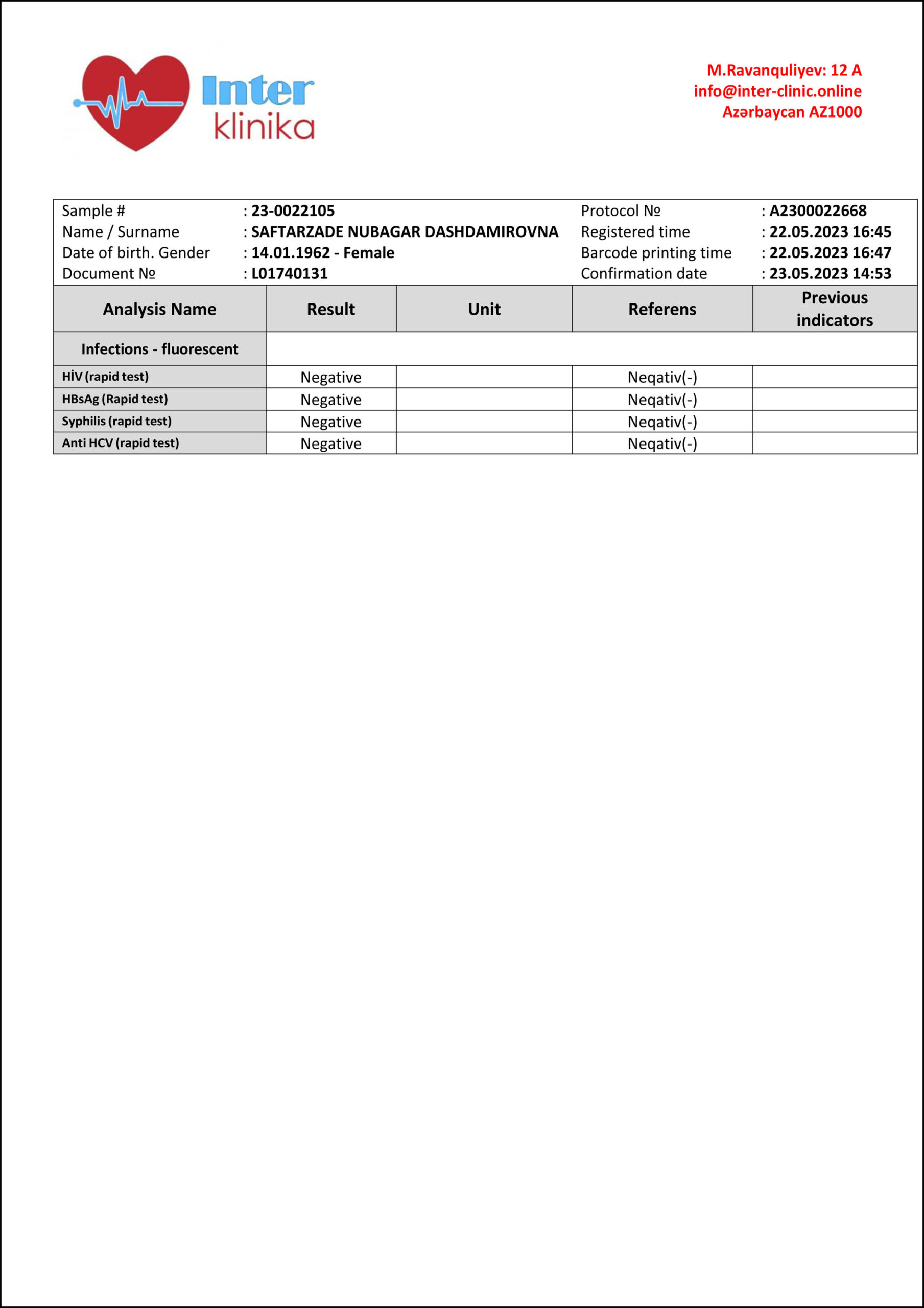 Inter klinika

M.Ravanquliyev: 12 A
info@inter-clinic.online
Azərbaycan AZ1000

Sample # : 23-0022105
Name / Surname : SAFTARZADE NUBAGAR DASHDAMIROVNA
Date of birth. Gender : 14.01.1962 - Female
Document № : L01740131

Protocol № : A2300022668
Registered time : 22.05.2023 16:45
Barcode printing time : 22.05.2023 16:47
Confirmation date : 23.05.2023 14:53

| Analysis Name | Result | Unit | Referens | Previous indicators |
|---|---|---|---|---|
| Infections - fluorescent | | | | |
| HİV (rapid test) | Negative | | Neqativ(-) | |
| HBsAg (Rapid test) | Negative | | Neqativ(-) | |
| Syphilis (rapid test) | Negative | | Neqativ(-) | |
| Anti HCV (rapid test) | Negative | | Neqativ(-) | |